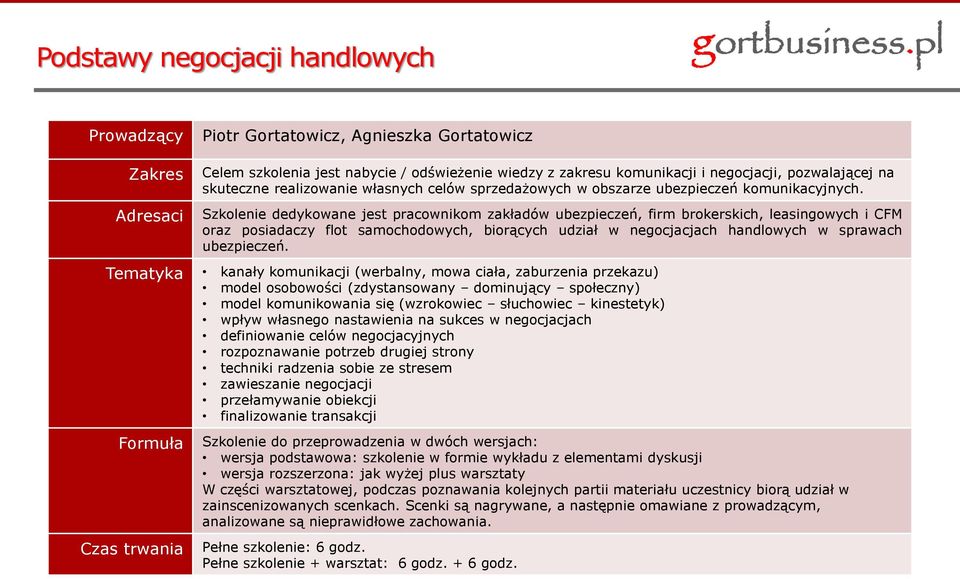 Podstawy negocjacji handlowych

gortbusiness.pl

| Prowadzący | Piotr Gortatowicz, Agnieszka Gortatowicz |
|---|---|
| Zakres | Celem szkolenia jest nabycie / odświeżenie wiedzy z zakresu komunikacji i negocjacji, pozwalającej na skuteczne realizowanie własnych celów sprzedażowych w obszarze ubezpieczeń komunikacyjnych. |
| Adresaci | Szkolenie dedykowane jest pracownikom zakładów ubezpieczeń, firm brokerskich, leasingowych i CFM oraz posiadaczy flot samochodowych, biorących udział w negocjacjach handlowych w sprawach ubezpieczeń. |
| Tematyka | • kanały komunikacji (werbalny, mowa ciała, zaburzenia przekazu) • model osobowości (zdystansowany – dominujący – społeczny) • model komunikowania się (wzrokowiec – słuchowiec – kinestetyk) • wpływ własnego nastawienia na sukces w negocjacjach • definiowanie celów negocjacyjnych • rozpoznawanie potrzeb drugiej strony • techniki radzenia sobie ze stresem • zawieszanie negocjacji • przełamywanie obiekcji • finalizowanie transakcji |
| Formuła | Szkolenie do przeprowadzenia w dwóch wersjach: • wersja podstawowa: szkolenie w formie wykładu z elementami dyskusji • wersja rozszerzona: jak wyżej plus warsztaty W części warsztatowej, podczas poznawania kolejnych partii materiału uczestnicy biorą udział w zainscenizowanych scenkach. Scenki są nagrywane, a następnie omawiane z prowadzącym, analizowane są nieprawidłowe zachowania. |
| Czas trwania | Pełne szkolenie: 6 godz. Pełne szkolenie + warsztat: 6 godz. + 6 godz. |